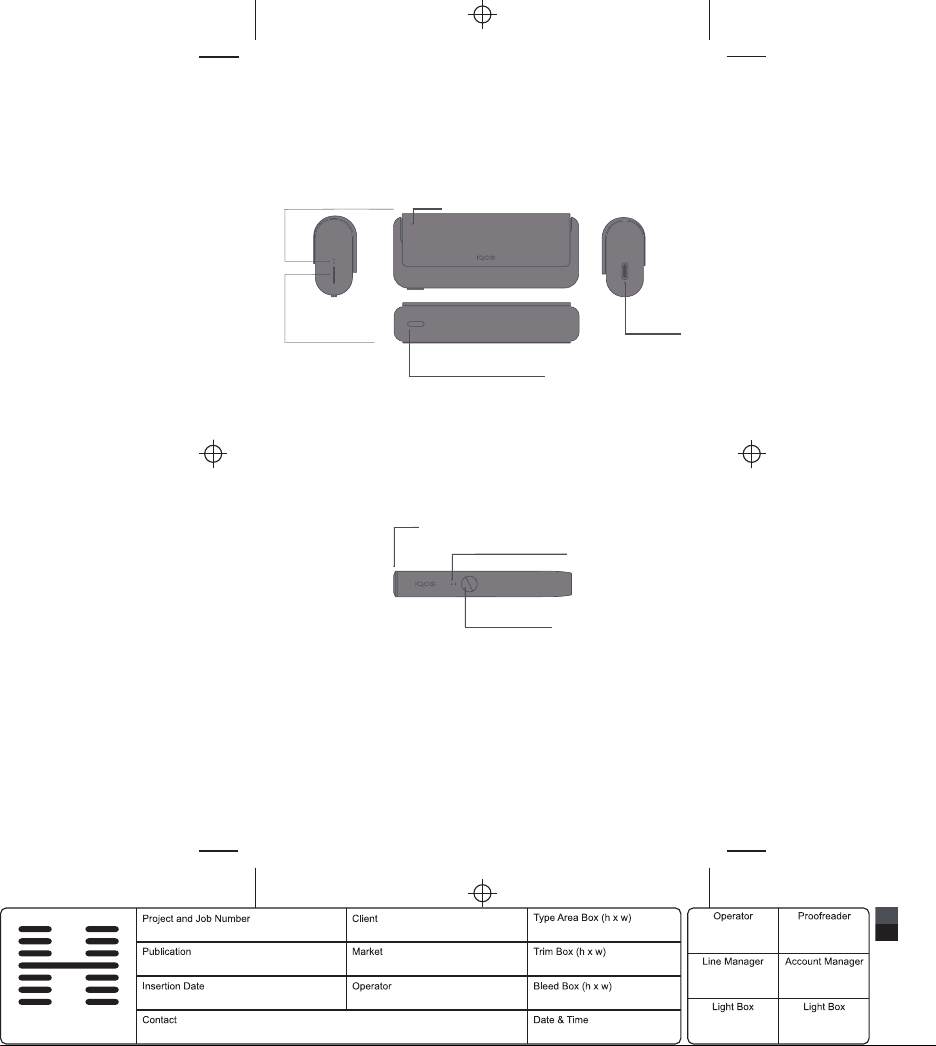 IQOS

IQOS

| Project and Job Number | Client | Type Area Box (h x w) |
|---|---|---|
| Publication | Market | Trim Box (h x w) |
| Insertion Date | Operator | Bleed Box (h x w) |
| Contact | | Date & Time |

| Operator | Proofreader |
|---|---|
| Line Manager | Account Manager |
| Light Box | Light Box |